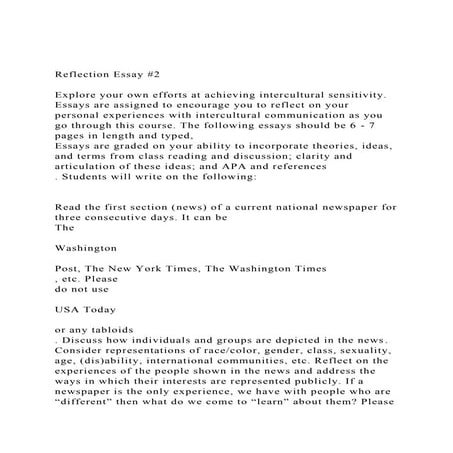 Reflection Essay #2

Explore your own efforts at achieving intercultural sensitivity. Essays are assigned to encourage you to reflect on your personal experiences with intercultural communication as you go through this course. The following essays should be 6 - 7 pages in length and typed,
Essays are graded on your ability to incorporate theories, ideas, and terms from class reading and discussion; clarity and articulation of these ideas; and APA and references
. Students will write on the following:

Read the first section (news) of a current national newspaper for three consecutive days. It can be
The

Washington

Post, The New York Times, The Washington Times
, etc. Please
do not use

USA Today

or any tabloids
. Discuss how individuals and groups are depicted in the news. Consider representations of race/color, gender, class, sexuality, age, (dis)ability, international communities, etc. Reflect on the experiences of the people shown in the news and address the ways in which their interests are represented publicly. If a newspaper is the only experience, we have with people who are “different” then what do we come to “learn” about them? Please